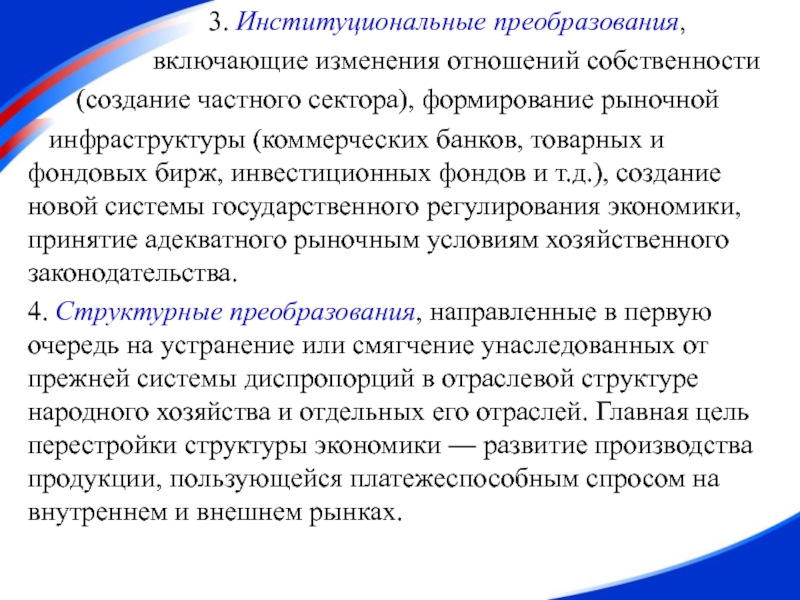 3. Институциональные преобразования, включающие изменения отношений собственности (создание частного сектора), формирование рыночной инфраструктуры (коммерческих банков, товарных и фондовых бирж, инвестиционных фондов и т.д.), создание новой системы государственного регулирования экономики, принятие адекватного рыночным условиям хозяйственного законодательства.

4. Структурные преобразования, направленные в первую очередь на устранение или смягчение унаследованных от прежней системы диспропорций в отраслевой структуре народного хозяйства и отдельных его отраслей. Главная цель перестройки структуры экономики — развитие производства продукции, пользующейся платежеспособным спросом на внутреннем и внешнем рынках.